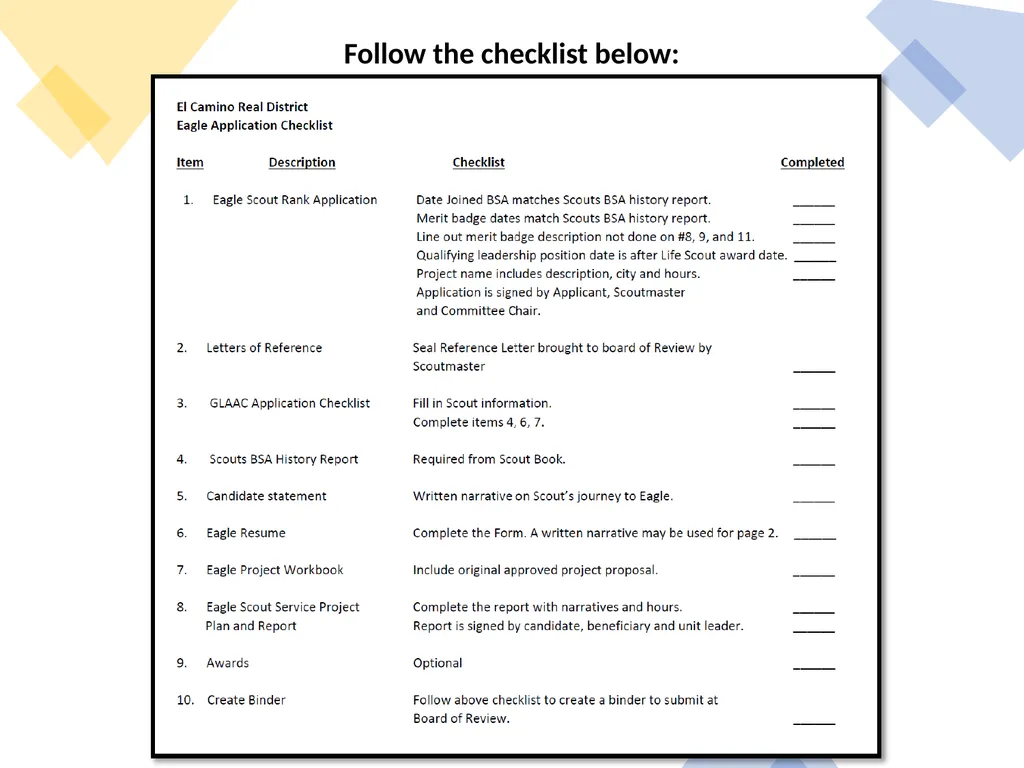 Follow the checklist below:

El Camino Real District
Eagle Application Checklist

| Item | Description | Checklist | Completed |
|---|---|---|---|
| 1. | Eagle Scout Rank Application | Date Joined BSA matches Scouts BSA history report. | ______ |
| | | Merit badge dates match Scouts BSA history report. | ______ |
| | | Line out merit badge description not done on #8, 9, and 11. | ______ |
| | | Qualifying leadership position date is after Life Scout award date. | ______ |
| | | Project name includes description, city and hours. | ______ |
| | | Application is signed by Applicant, Scoutmaster and Committee Chair. | |
| 2. | Letters of Reference | Seal Reference Letter brought to board of Review by Scoutmaster | ______ |
| 3. | GLAAC Application Checklist | Fill in Scout information. | ______ |
| | | Complete items 4, 6, 7. | ______ |
| 4. | Scouts BSA History Report | Required from Scout Book. | ______ |
| 5. | Candidate statement | Written narrative on Scout's journey to Eagle. | ______ |
| 6. | Eagle Resume | Complete the Form. A written narrative may be used for page 2. | ______ |
| 7. | Eagle Project Workbook | Include original approved project proposal. | ______ |
| 8. | Eagle Scout Service Project Plan and Report | Complete the report with narratives and hours. | ______ |
| | | Report is signed by candidate, beneficiary and unit leader. | ______ |
| 9. | Awards | Optional | ______ |
| 10. | Create Binder | Follow above checklist to create a binder to submit at Board of Review. | ______ |